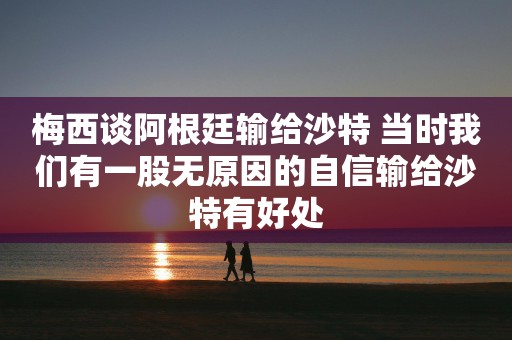 梅西谈阿根廷输给沙特 当时我们有一股无原因的自信输给沙特有好处